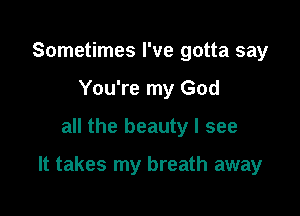 Sometimes I've gotta say

You're my God

all the beauty I see

It takes my breath away